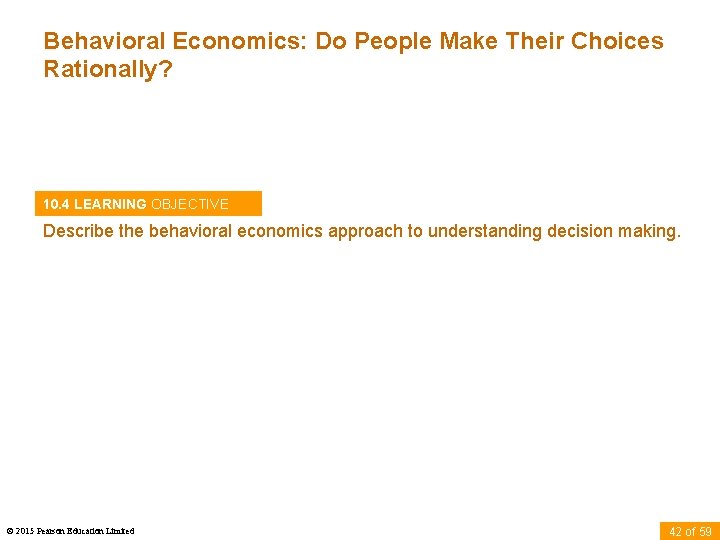 Behavioral Economics: Do People Make Their Choices Rationally?

10.4 LEARNING OBJECTIVE

Describe the behavioral economics approach to understanding decision making.

© 2015 Pearson Education Limited

42 of 59